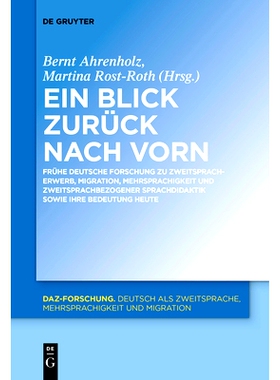 DE GRUYTER

Bernt Ahrenholz, Martina Rost-Roth (Hrsg.)

EIN BLICK ZURÜCK NACH VORN

FRÜHE DEUTSCHE FORSCHUNG ZU ZWEITSPRACHERWERB, MIGRATION, MEHRSPRACHIGKEIT UND ZWEITSPRACHBEZOGENER SPRACHDIDAKTIK SOWIE IHRE BEDEUTUNG HEUTE

DAZ-FORSCHUNG. DEUTSCH ALS ZWEITSPRACHE, MEHRSPRACHIGKEIT UND MIGRATION

DE G